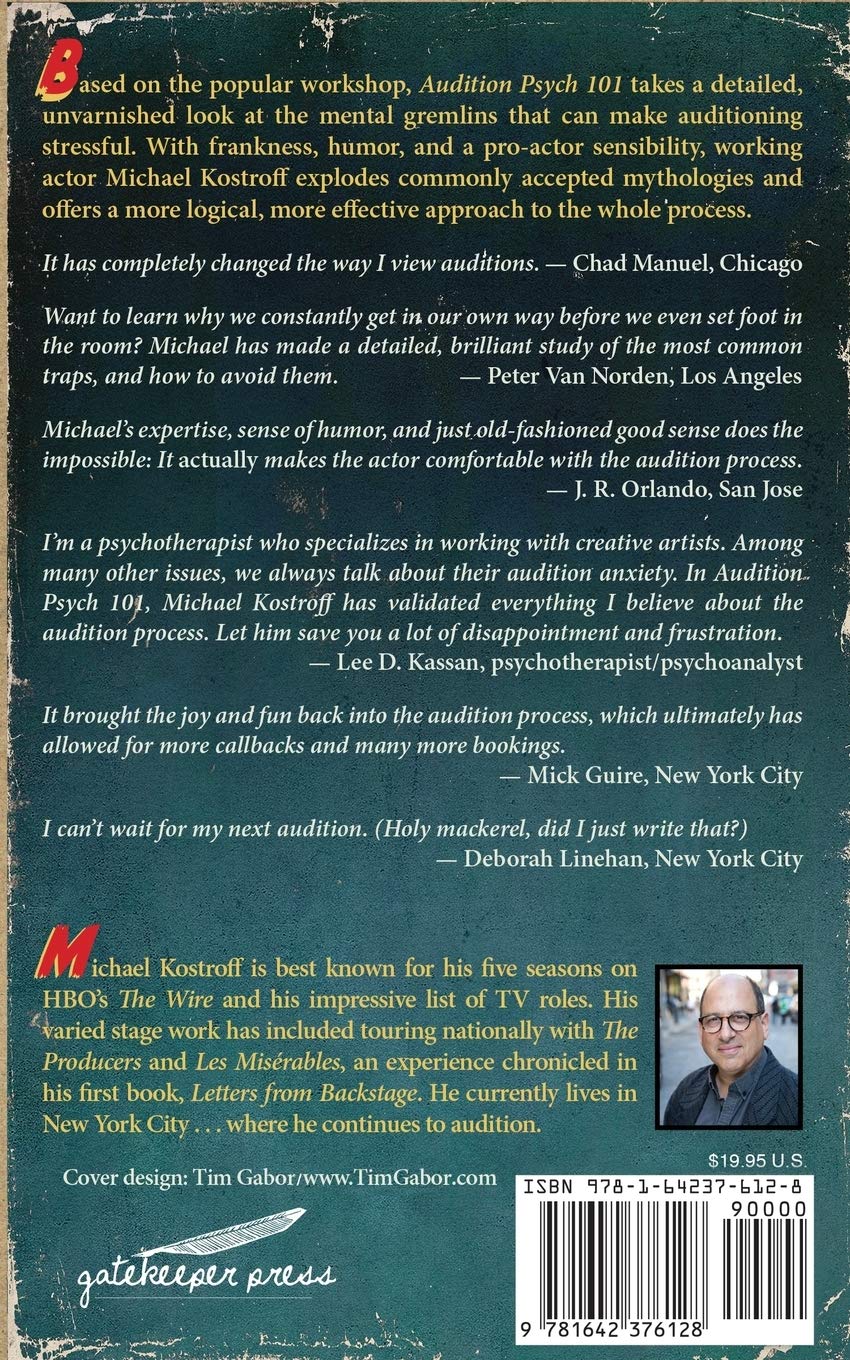 Based on the popular workshop, Audition Psych 101 takes a detailed, unvarnished look at the mental gremlins that can make auditioning stressful. With frankness, humor, and a pro-actor sensibility, working actor Michael Kostroff explodes commonly accepted mythologies and offers a more logical, more effective approach to the whole process.

It has completely changed the way I view auditions. — Chad Manuel, Chicago

Want to learn why we constantly get in our own way before we even set foot in the room? Michael has made a detailed, brilliant study of the most common traps, and how to avoid them. — Peter Van Norden, Los Angeles

Michael's expertise, sense of humor, and just old-fashioned good sense does the impossible: It actually makes the actor comfortable with the audition process.
— J. R. Orlando, San Jose

I'm a psychotherapist who specializes in working with creative artists. Among many other issues, we always talk about their audition anxiety. In Audition Psych 101, Michael Kostroff has validated everything I believe about the audition process. Let him save you a lot of disappointment and frustration.
— Lee D. Kassan, psychotherapist/psychoanalyst

It brought the joy and fun back into the audition process, which ultimately has allowed for more callbacks and many more bookings.
— Mick Guire, New York City

I can't wait for my next audition. (Holy mackerel, did I just write that?)
— Deborah Linehan, New York City

Michael Kostroff is best known for his five seasons on HBO's The Wire and his impressive list of TV roles. His varied stage work has included touring nationally with The Producers and Les Misérables, an experience chronicled in his first book, Letters from Backstage. He currently lives in New York City . . . where he continues to audition.

Cover design: Tim Gabor/www.TimGabor.com

gatekeeper press

$19.95 U.S.

ISBN 978-1-64237-612-8

90000

9 781642 376128